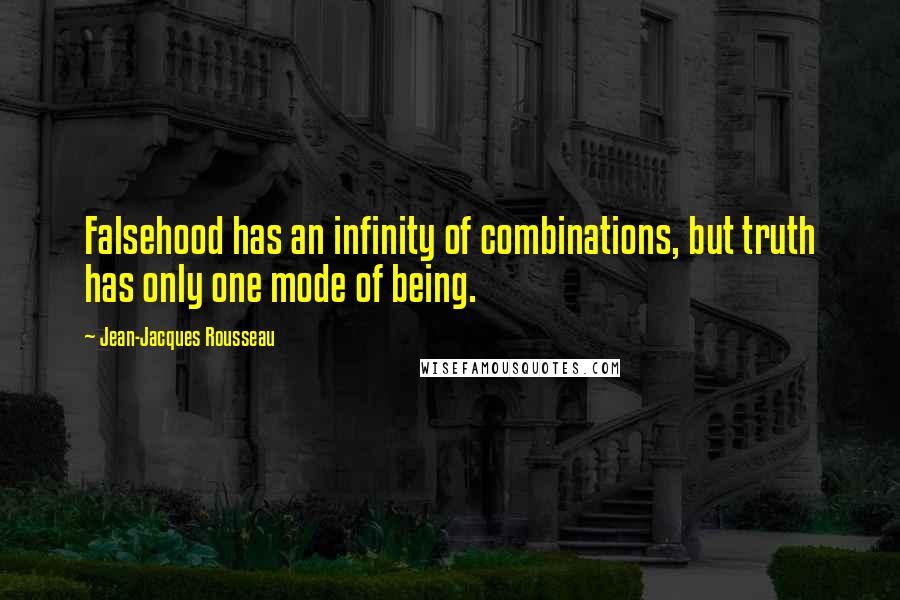 Falsehood has an infinity of combinations, but truth has only one mode of being.

~ Jean-Jacques Rousseau

WISEFAMOUSQUOTES.COM